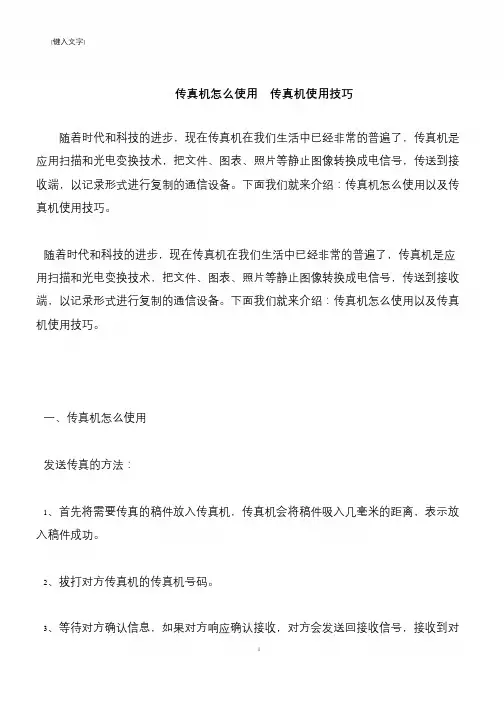 [键入文字]

传真机怎么使用　传真机使用技巧

随着时代和科技的进步，现在传真机在我们生活中已经非常的普遍了，传真机是应用扫描和光电变换技术，把文件、图表、照片等静止图像转换成电信号，传送到接收端，以记录形式进行复制的通信设备。下面我们就来介绍：传真机怎么使用以及传真机使用技巧。

随着时代和科技的进步，现在传真机在我们生活中已经非常的普遍了，传真机是应用扫描和光电变换技术，把文件、图表、照片等静止图像转换成电信号，传送到接收端，以记录形式进行复制的通信设备。下面我们就来介绍：传真机怎么使用以及传真机使用技巧。

一、传真机怎么使用

发送传真的方法：

1、首先将需要传真的稿件放入传真机，传真机会将稿件吸入几毫米的距离，表示放入稿件成功。

2、拔打对方传真机的传真机号码。

3、等待对方确认信息，如果对方响应确认接收，对方会发送回接收信号，接收到对

1